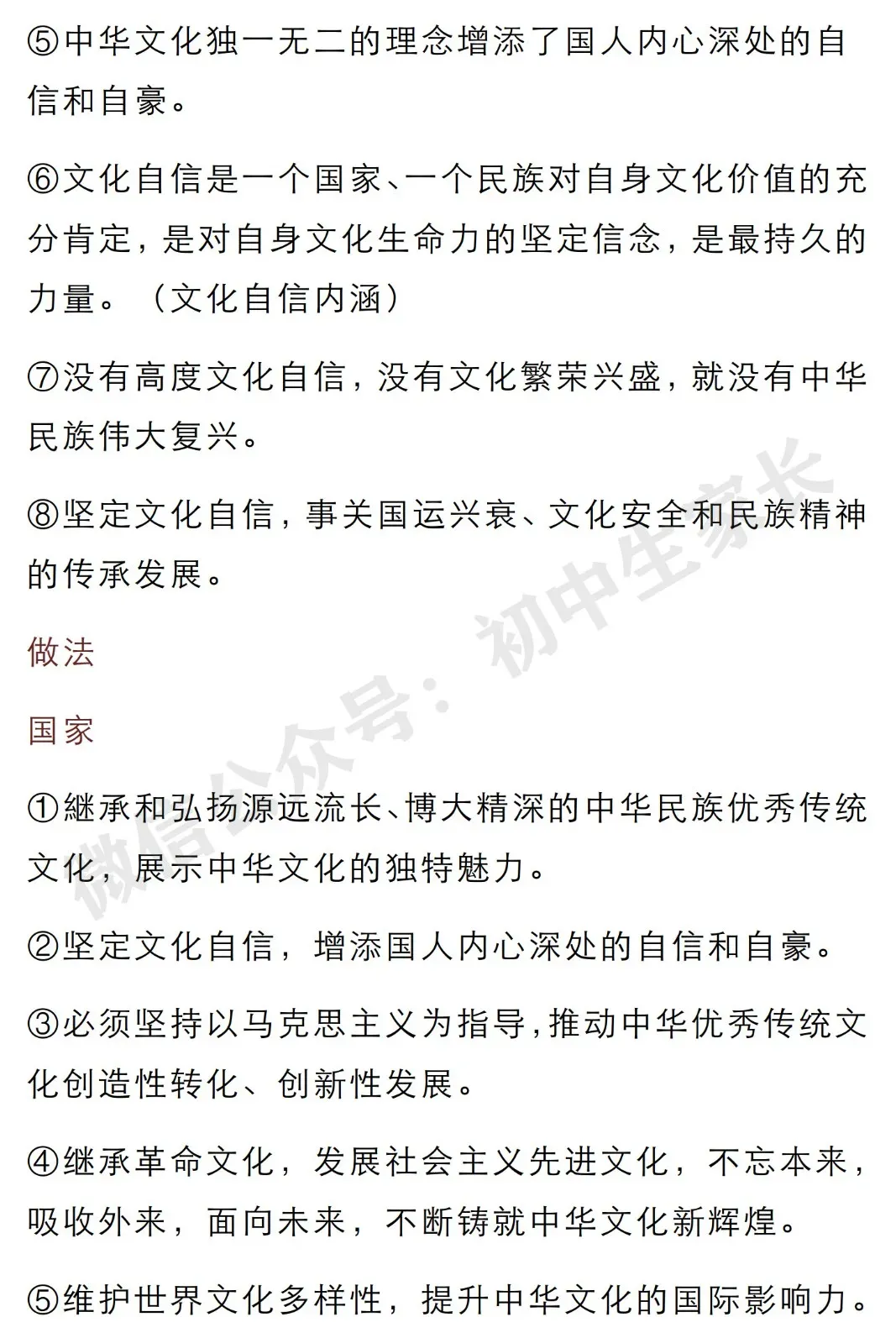 ⑤中华文化独一无二的理念增添了国人内心深处的自信和自豪。

⑥文化自信是一个国家、一个民族对自身文化价值的充分肯定，是对自身文化生命力的坚定信念，是最持久的力量。（文化自信内涵）

⑦没有高度文化自信，没有文化繁荣兴盛，就没有中华民族伟大复兴。

⑧坚定文化自信，事关国运兴衰、文化安全和民族精神的传承发展。

做法

国家

①继承和弘扬源远流长、博大精深的中华民族优秀传统文化，展示中华文化的独特魅力。

②坚定文化自信，增添国人内心深处的自信和自豪。

③必须坚持以马克思主义为指导，推动中华优秀传统文化创造性转化、创新性发展。

④继承革命文化，发展社会主义先进文化，不忘本来，吸收外来，面向未来，不断铸就中华文化新辉煌。

⑤维护世界文化多样性，提升中华文化的国际影响力。

微信公众号：初中生家长